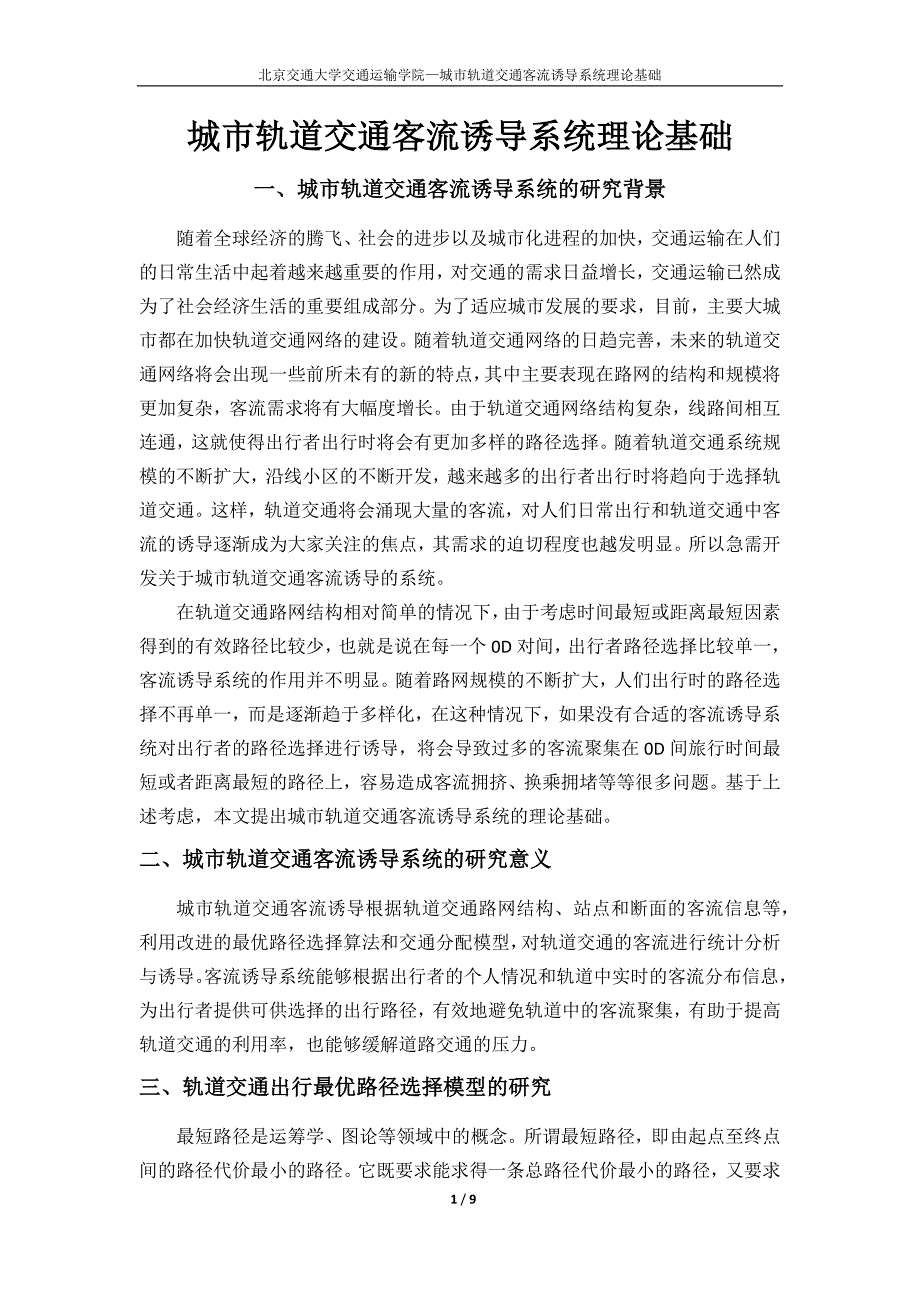 北京交通大学交通运输学院—城市轨道交通客流诱导系统理论基础

城市轨道交通客流诱导系统理论基础

一、城市轨道交通客流诱导系统的研究背景

随着全球经济的腾飞、社会的进步以及城市化进程的加快，交通运输在人们的日常生活中起着越来越重要的作用，对交通的需求日益增长，交通运输已然成为了社会经济生活的重要组成部分。为了适应城市发展的要求，目前，主要大城市都在加快轨道交通网络的建设。随着轨道交通网络的日趋完善，未来的轨道交通网络将会出现一些前所未有的新的特点，其中主要表现在路网的结构和规模将更加复杂，客流需求将有大幅度增长。由于轨道交通网络结构复杂，线路间相互连通，这就使得出行者出行时将会有更加多样的路径选择。随着轨道交通系统规模的不断扩大，沿线小区的不断开发，越来越多的出行者出行时将趋向于选择轨道交通。这样，轨道交通将会涌现大量的客流，对人们日常出行和轨道交通中客流的诱导逐渐成为大家关注的焦点，其需求的迫切程度也越发明显。所以急需开发关于城市轨道交通客流诱导的系统。

在轨道交通路网结构相对简单的情况下，由于考虑时间最短或距离最短因素得到的有效路径比较少，也就是说在每一个 OD 对间，出行者路径选择比较单一，客流诱导系统的作用并不明显。随着路网规模的不断扩大，人们出行时的路径选择不再单一，而是逐渐趋于多样化，在这种情况下，如果没有合适的客流诱导系统对出行者的路径选择进行诱导，将会导致过多的客流聚集在 OD 间旅行时间最短或者距离最短的路径上，容易造成客流拥挤、换乘拥堵等等很多问题。基于上述考虑，本文提出城市轨道交通客流诱导系统的理论基础。

二、城市轨道交通客流诱导系统的研究意义

城市轨道交通客流诱导根据轨道交通路网结构、站点和断面的客流信息等，利用改进的最优路径选择算法和交通分配模型，对轨道交通的客流进行统计分析与诱导。客流诱导系统能够根据出行者的个人情况和轨道中实时的客流分布信息，为出行者提供可供选择的出行路径，有效地避免轨道中的客流聚集，有助于提高轨道交通的利用率，也能够缓解道路交通的压力。

三、轨道交通出行最优路径选择模型的研究

最短路径是运筹学、图论等领域中的概念。所谓最短路径，即由起点至终点间的路径代价最小的路径。它既要求能求得一条总路径代价最小的路径，又要求

1 / 9